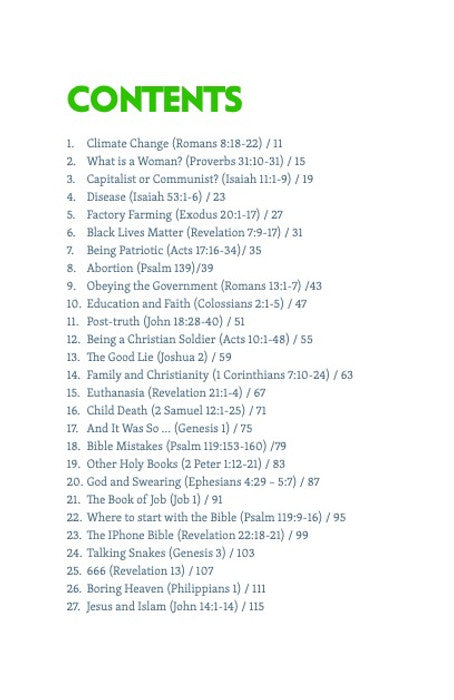 CONTENTS

1. Climate Change (Romans 8:18-22) / 11
2. What is a Woman? (Proverbs 31:10-31) / 15
3. Capitalist or Communist? (Isaiah 11:1-9) / 19
4. Disease (Isaiah 53:1-6) / 23
5. Factory Farming (Exodus 20:1-17) / 27
6. Black Lives Matter (Revelation 7:9-17) / 31
7. Being Patriotic (Acts 17:16-34)/ 35
8. Abortion (Psalm 139)/39
9. Obeying the Government (Romans 13:1-7) /43
10. Education and Faith (Colossians 2:1-5) / 47
11. Post-truth (John 18:28-40) / 51
12. Being a Christian Soldier (Acts 10:1-48) / 55
13. The Good Lie (Joshua 2) / 59
14. Family and Christianity (1 Corinthians 7:10-24) / 63
15. Euthanasia (Revelation 21:1-4) / 67
16. Child Death (2 Samuel 12:1-25) / 71
17. And It Was So ... (Genesis 1) / 75
18. Bible Mistakes (Psalm 119:153-160) /79
19. Other Holy Books (2 Peter 1:12-21) / 83
20. God and Swearing (Ephesians 4:29 – 5:7) / 87
21. The Book of Job (Job 1) / 91
22. Where to start with the Bible (Psalm 119:9-16) / 95
23. The IPhone Bible (Revelation 22:18-21) / 99
24. Talking Snakes (Genesis 3) / 103
25. 666 (Revelation 13) / 107
26. Boring Heaven (Philippians 1) / 111
27. Jesus and Islam (John 14:1-14) / 115